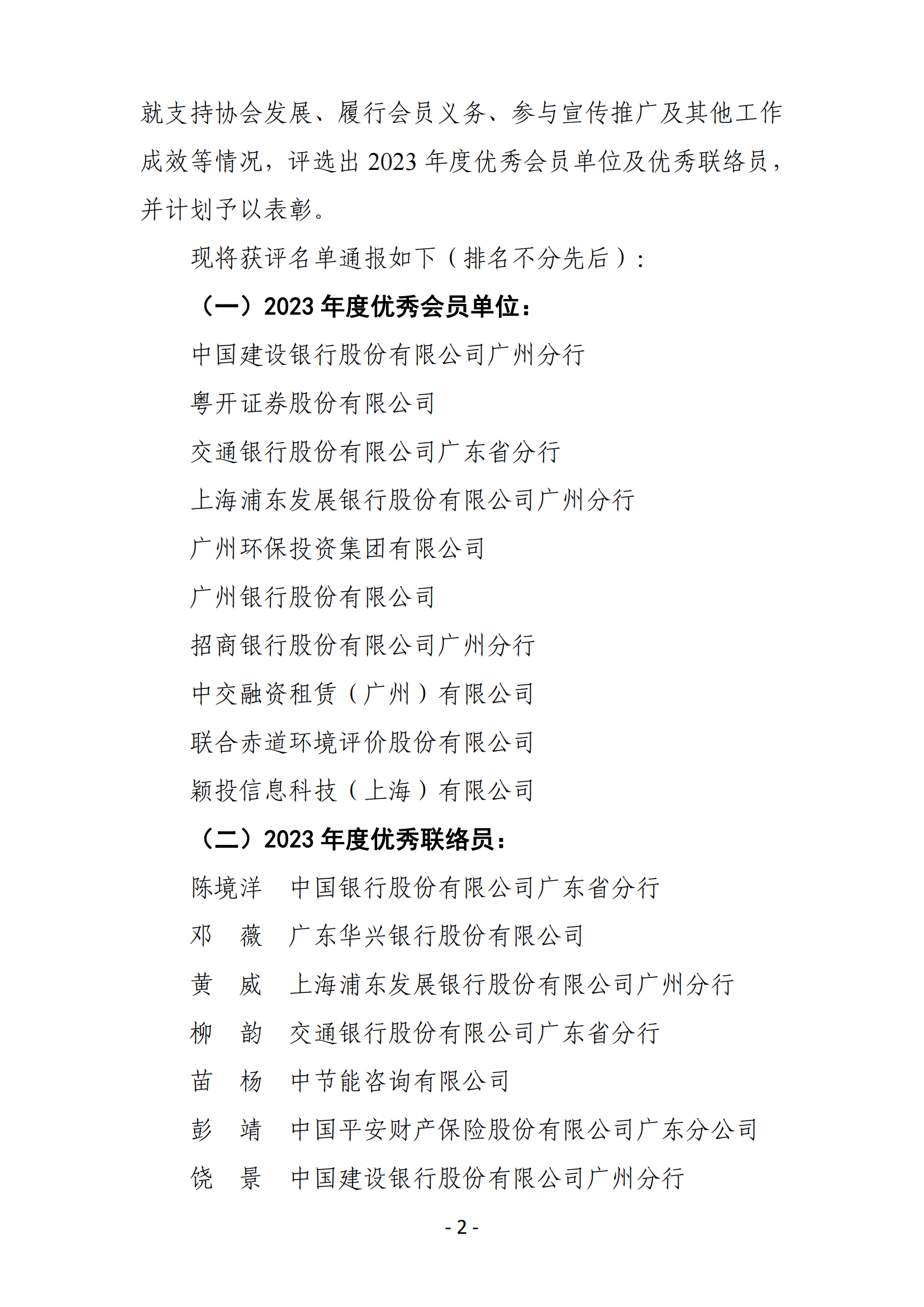 就支持协会发展、履行会员义务、参与宣传推广及其他工作成效等情况，评选出 2023 年度优秀会员单位及优秀联络员，并计划予以表彰。

现将获评名单通报如下（排名不分先后）：

（一）2023 年度优秀会员单位：

中国建设银行股份有限公司广州分行

粤开证券股份有限公司

交通银行股份有限公司广东省分行

上海浦东发展银行股份有限公司广州分行

广州环保投资集团有限公司

广州银行股份有限公司

招商银行股份有限公司广州分行

中交融资租赁（广州）有限公司

联合赤道环境评价股份有限公司

颖投信息科技（上海）有限公司

（二）2023 年度优秀联络员：

陈境洋　中国银行股份有限公司广东省分行

邓　薇　广东华兴银行股份有限公司

黄　威　上海浦东发展银行股份有限公司广州分行

柳　韵　交通银行股份有限公司广东省分行

苗　杨　中节能咨询有限公司

彭　靖　中国平安财产保险股份有限公司广东分公司

饶　景　中国建设银行股份有限公司广州分行

- 2 -